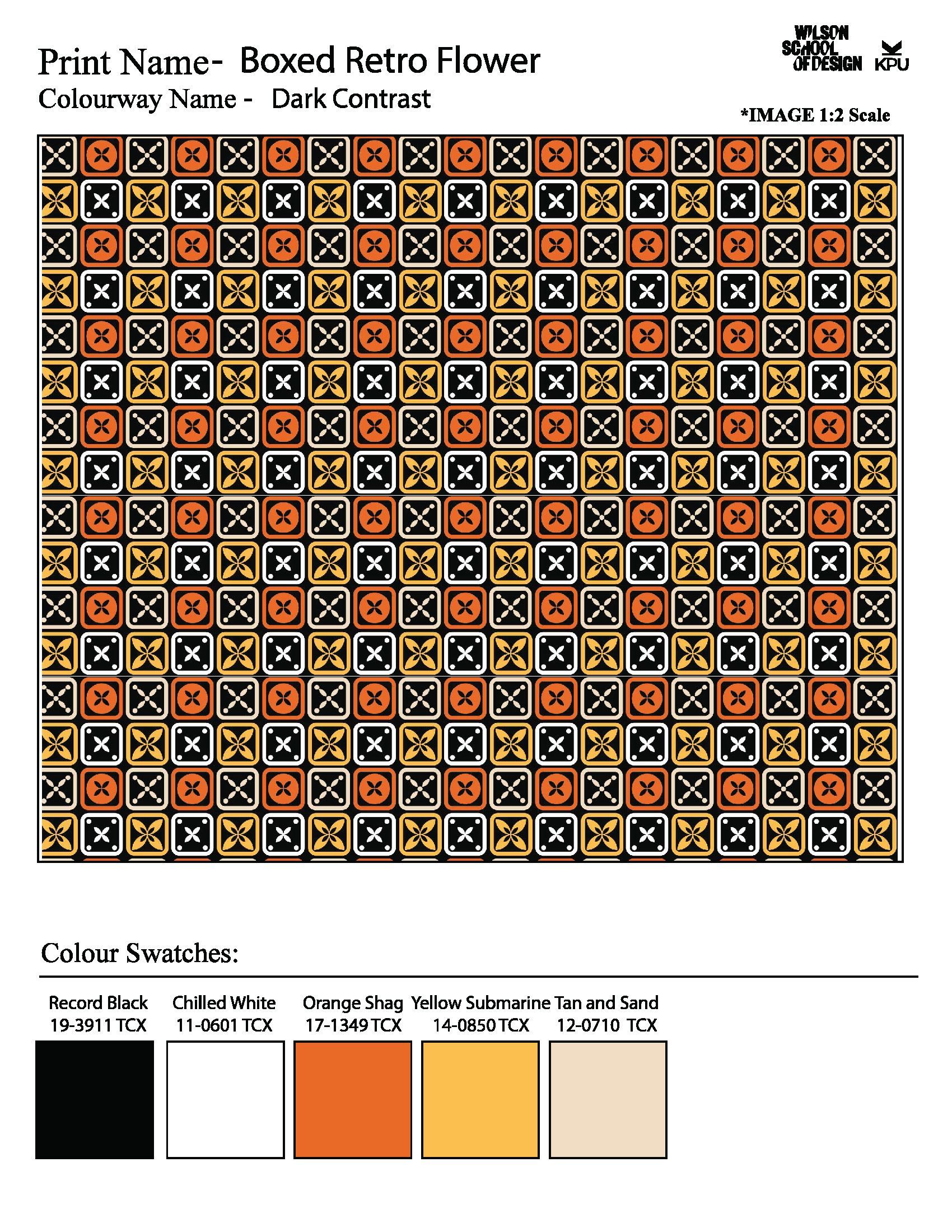 Print Name- Boxed Retro Flower

Colourway Name - Dark Contrast

WILSON SCHOOL OF DESIGN KPU

*IMAGE 1:2 Scale

Colour Swatches:

Record Black 19-3911 TCX

Chilled White 11-0601 TCX

Orange Shag 17-1349 TCX

Yellow Submarine 14-0850 TCX

Tan and Sand 12-0710 TCX